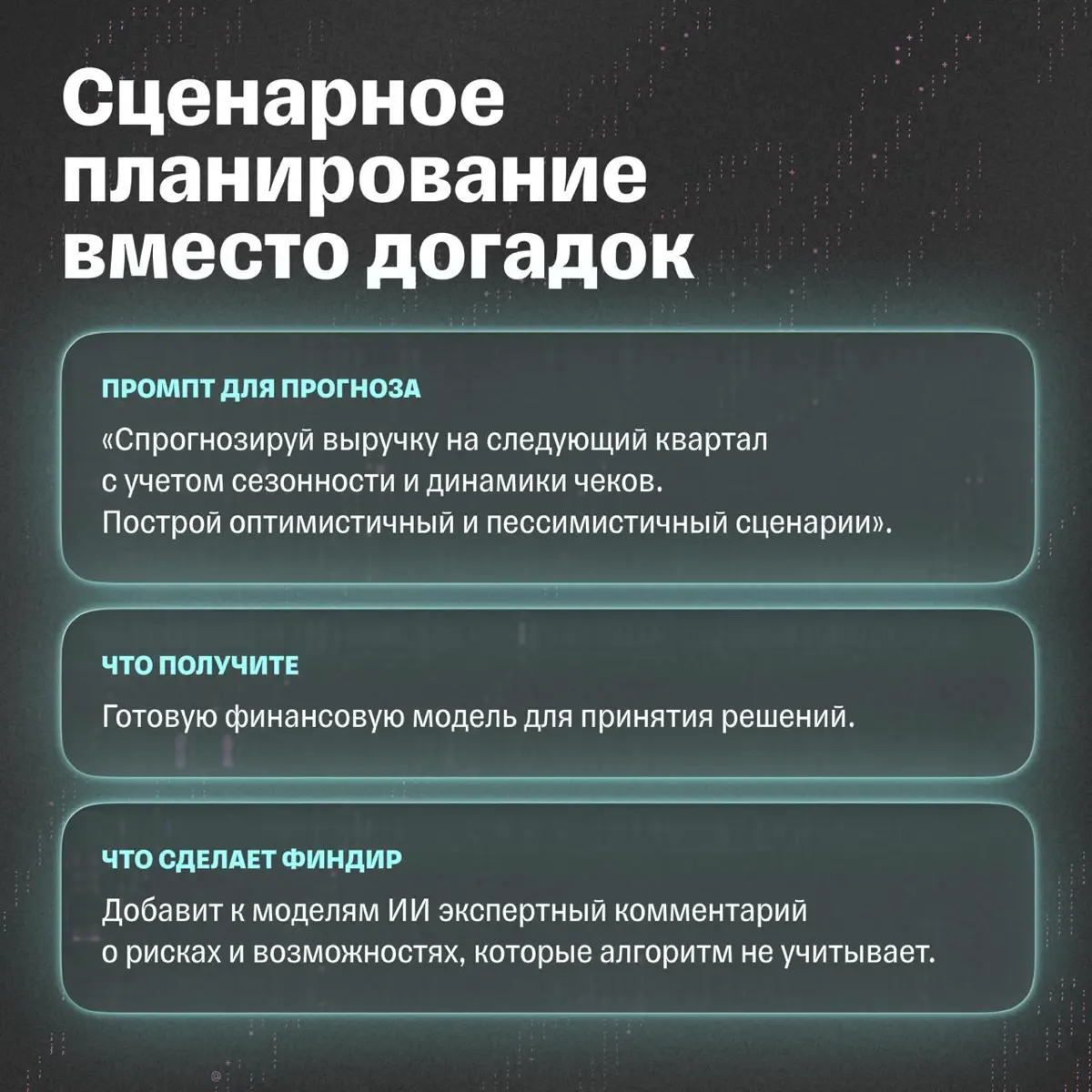 Сценарное планирование вместо догадок

ПРОМПТ ДЛЯ ПРОГНОЗА

«Спрогнозируй выручку на следующий квартал с учетом сезонности и динамики чеков. Построй оптимистичный и пессимистичный сценарии».

ЧТО ПОЛУЧИТЕ

Готовую финансовую модель для принятия решений.

ЧТО СДЕЛАЕТ ФИНДИР

Добавит к моделям ИИ экспертный комментарий о рисках и возможностях, которые алгоритм не учитывает.